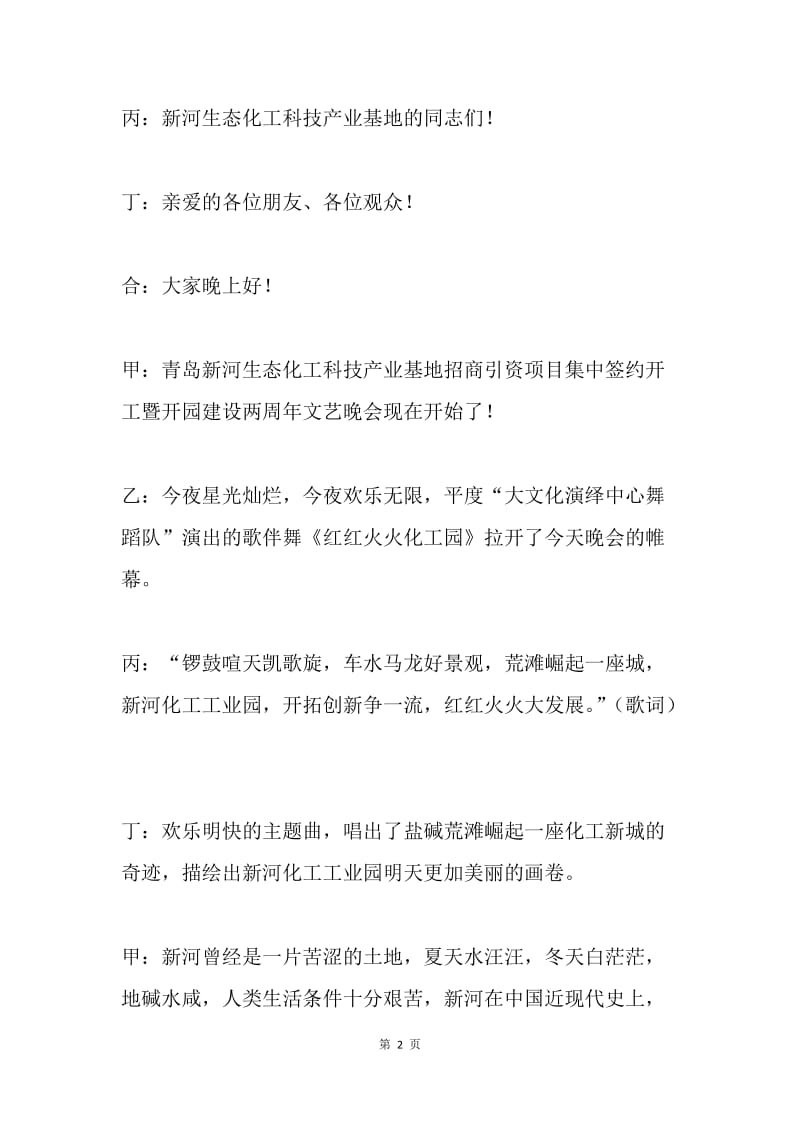 丙：新河生态化工科技产业基地的同志们！

丁：亲爱的各位朋友、各位观众！

合：大家晚上好！

甲：青岛新河生态化工科技产业基地招商引资项目集中签约开工暨开园建设两周年文艺晚会现在开始了！

乙：今夜星光灿烂，今夜欢乐无限，平度“大文化演绎中心舞蹈队”演出的歌伴舞《红红火火化工园》拉开了今天晚会的帷幕。

丙：“锣鼓喧天凯歌旋，车水马龙好景观，荒滩崛起一座城，新河化工工业园，开拓创新争一流，红红火火大发展。”（歌词）

丁：欢乐明快的主题曲，唱出了盐碱荒滩崛起一座化工新城的奇迹，描绘出新河化工工业园明天更加美丽的画卷。

甲：新河曾经是一片苦涩的土地，夏天水汪汪，冬天白茫茫，地碱水咸，人类生活条件十分艰苦，新河在中国近现代史上，

第 2 页